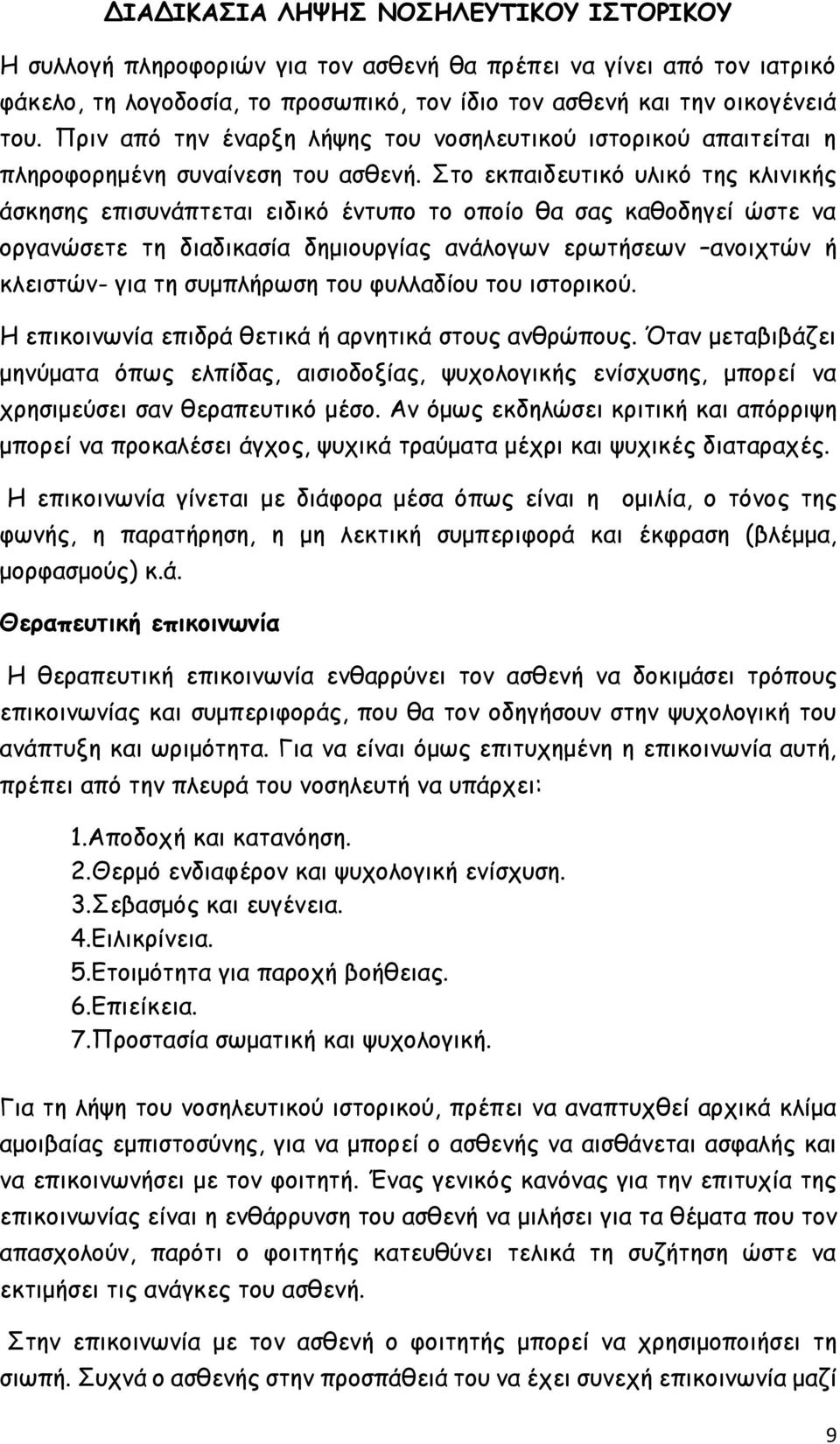 ΔΙΑΔΙΚΑΣΙΑ ΛΗΨΗΣ ΝΟΣΗΛΕΥΤΙΚΟΥ ΙΣΤΟΡΙΚΟΥ

Η συλλογή πληροφοριών για τον ασθενή θα πρέπει να γίνει από τον ιατρικό φάκελο, τη λογοδοσία, το προσωπικό, τον ίδιο τον ασθενή και την οικογένειά του. Πριν από την έναρξη λήψης του νοσηλευτικού ιστορικού απαιτείται η πληροφορημένη συναίνεση του ασθενή. Στο εκπαιδευτικό υλικό της κλινικής άσκησης επισυνάπτεται ειδικό έντυπο το οποίο θα σας καθοδηγεί ώστε να οργανώσετε τη διαδικασία δημιουργίας ανάλογων ερωτήσεων –ανοιχτών ή κλειστών- για τη συμπλήρωση του φυλλαδίου του ιστορικού.

Η επικοινωνία επιδρά θετικά ή αρνητικά στους ανθρώπους. Όταν μεταβιβάζει μηνύματα όπως ελπίδας, αισιοδοξίας, ψυχολογικής ενίσχυσης, μπορεί να χρησιμεύσει σαν θεραπευτικό μέσο. Αν όμως εκδηλώσει κριτική και απόρριψη μπορεί να προκαλέσει άγχος, ψυχικά τραύματα μέχρι και ψυχικές διαταραχές.

Η επικοινωνία γίνεται με διάφορα μέσα όπως είναι η ομιλία, ο τόνος της φωνής, η παρατήρηση, η μη λεκτική συμπεριφορά και έκφραση (βλέμμα, μορφασμούς) κ.ά.

Θεραπευτική επικοινωνία

Η θεραπευτική επικοινωνία ενθαρρύνει τον ασθενή να δοκιμάσει τρόπους επικοινωνίας και συμπεριφοράς, που θα τον οδηγήσουν στην ψυχολογική του ανάπτυξη και ωριμότητα. Για να είναι όμως επιτυχημένη η επικοινωνία αυτή, πρέπει από την πλευρά του νοσηλευτή να υπάρχει:

1.Αποδοχή και κατανόηση.
2.Θερμό ενδιαφέρον και ψυχολογική ενίσχυση.
3.Σεβασμός και ευγένεια.
4.Ειλικρίνεια.
5.Ετοιμότητα για παροχή βοήθειας.
6.Επιείκεια.
7.Προστασία σωματική και ψυχολογική.

Για τη λήψη του νοσηλευτικού ιστορικού, πρέπει να αναπτυχθεί αρχικά κλίμα αμοιβαίας εμπιστοσύνης, για να μπορεί ο ασθενής να αισθάνεται ασφαλής και να επικοινωνήσει με τον φοιτητή. Ένας γενικός κανόνας για την επιτυχία της επικοινωνίας είναι η ενθάρρυνση του ασθενή να μιλήσει για τα θέματα που τον απασχολούν, παρότι ο φοιτητής κατευθύνει τελικά τη συζήτηση ώστε να εκτιμήσει τις ανάγκες του ασθενή.

Στην επικοινωνία με τον ασθενή ο φοιτητής μπορεί να χρησιμοποιήσει τη σιωπή. Συχνά ο ασθενής στην προσπάθεια του να έχει συνεχή επικοινωνία μαζί

9